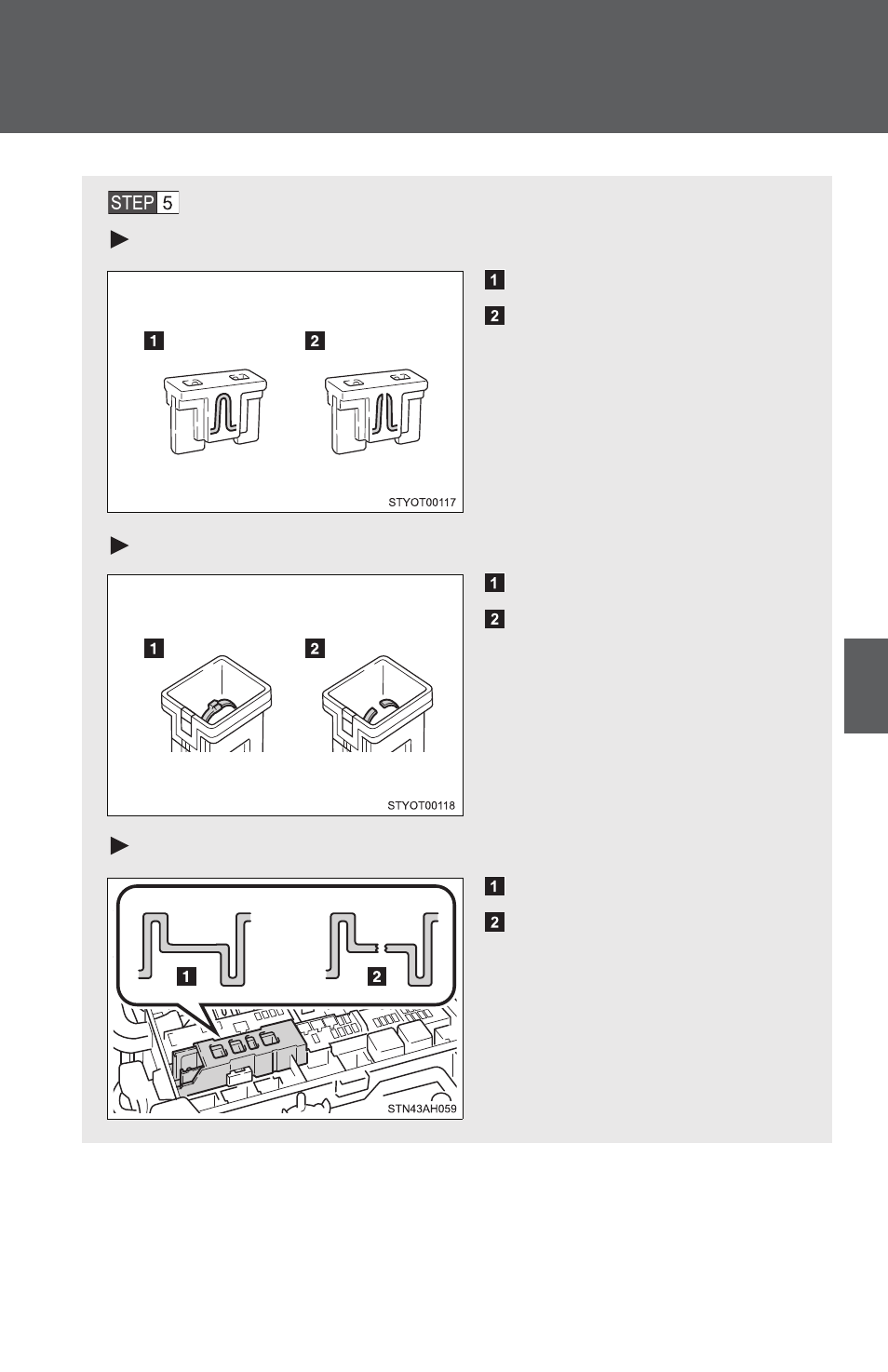 STEP 5

1
2
1 2
STYOT00117

1
2
1 2
STYOT00118

1
2
1 2
STN43AH059